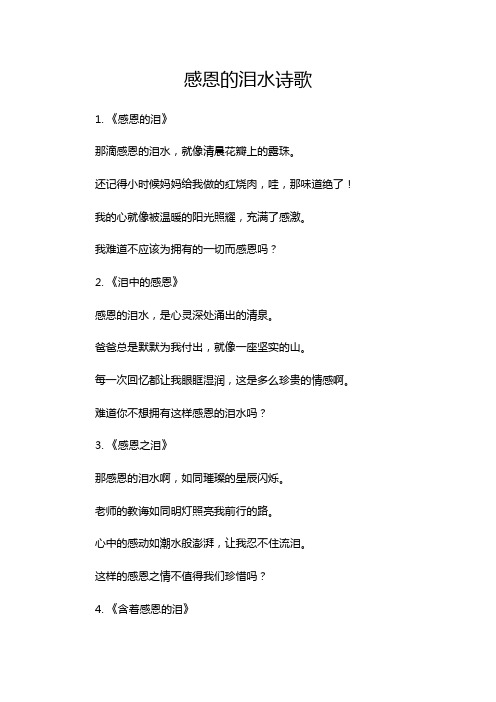 感恩的泪水诗歌

1. 《感恩的泪》

那滴感恩的泪水，就像清晨花瓣上的露珠。

还记得小时候妈妈给我做的红烧肉，哇，那味道绝了！

我的心就像被温暖的阳光照耀，充满了感激。

我难道不应该为拥有的一切而感恩吗？

2. 《泪中的感恩》

感恩的泪水，是心灵深处涌出的清泉。

爸爸总是默默为我付出，就像一座坚实的山。

每一次回忆都让我眼眶湿润，这是多么珍贵的情感啊。

难道你不想拥有这样感恩的泪水吗？

3. 《感恩之泪》

那感恩的泪水啊，如同璀璨的星辰闪烁。

老师的教诲如同明灯照亮我前行的路。

心中的感动如潮水般澎湃，让我忍不住流泪。

这样的感恩之情不值得我们珍惜吗？

4. 《含着感恩的泪》